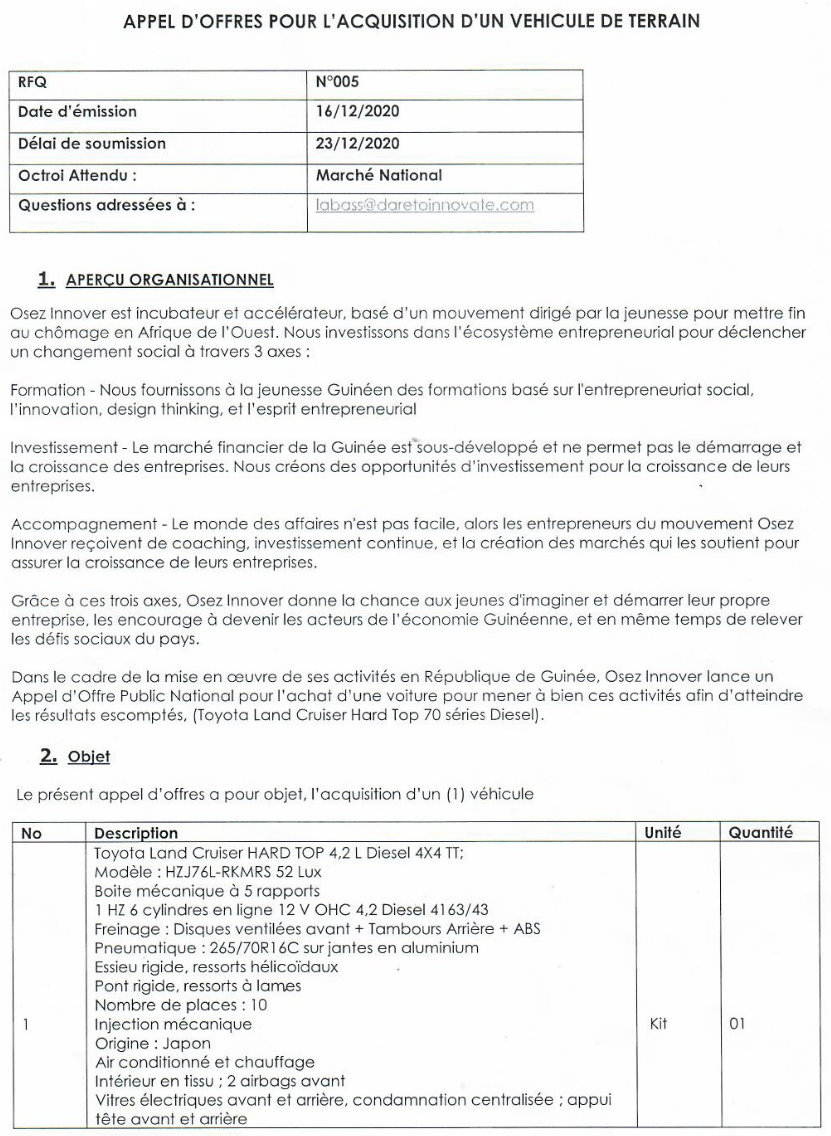 APPEL D'OFFRES POUR L'ACQUISITION D'UN VEHICULE DE TERRAIN

| RFQ | N°005 |
|---|---|
| Date d'émission | 16/12/2020 |
| Délai de soumission | 23/12/2020 |
| Octroi Attendu : | Marché National |
| Questions adressées à : | labass@daretoinnovate.com |

1. APERÇU ORGANISATIONNEL

Osez Innover est incubateur et accélérateur, basé d'un mouvement dirigé par la jeunesse pour mettre fin au chômage en Afrique de l'Ouest. Nous investissons dans l'écosystème entrepreneurial pour déclencher un changement social à travers 3 axes :

Formation - Nous fournissons à la jeunesse Guinéen des formations basé sur l'entrepreneuriat social, l'innovation, design thinking, et l'esprit entrepreneurial

Investissement - Le marché financier de la Guinée est sous-développé et ne permet pas le démarrage et la croissance des entreprises. Nous créons des opportunités d'investissement pour la croissance de leurs entreprises.

Accompagnement - Le monde des affaires n'est pas facile, alors les entrepreneurs du mouvement Osez Innover reçoivent de coaching, investissement continue, et la création des marchés qui les soutient pour assurer la croissance de leurs entreprises.

Grâce à ces trois axes, Osez Innover donne la chance aux jeunes d'imaginer et démarrer leur propre entreprise, les encourage à devenir les acteurs de l'économie Guinéenne, et en même temps de relever les défis sociaux du pays.

Dans le cadre de la mise en œuvre de ses activités en République de Guinée, Osez Innover lance un Appel d'Offre Public National pour l'achat d'une voiture pour mener à bien ces activités afin d'atteindre les résultats escomptés, (Toyota Land Cruiser Hard Top 70 séries Diesel).

2. Objet

Le présent appel d'offres a pour objet, l'acquisition d'un (1) véhicule

| No | Description | Unité | Quantité |
|---|---|---|---|
| 1 | Toyota Land Cruiser HARD TOP 4,2 L Diesel 4X4 TT; Modèle : HZJ76L-RKMRS 52 Lux Boite mécanique à 5 rapports 1 HZ 6 cylindres en ligne 12 V OHC 4,2 Diesel 4163/43 Freinage : Disques ventilées avant + Tambours Arrière + ABS Pneumatique : 265/70R16C sur jantes en aluminium Essieu rigide, ressorts hélicoïdaux Pont rigide, ressorts à lames Nombre de places : 10 Injection mécanique Origine : Japon Air conditionné et chauffage Intérieur en tissu ; 2 airbags avant Vitres électriques avant et arrière, condamnation centralisée ; appui tête avant et arrière | Kit | 01 |